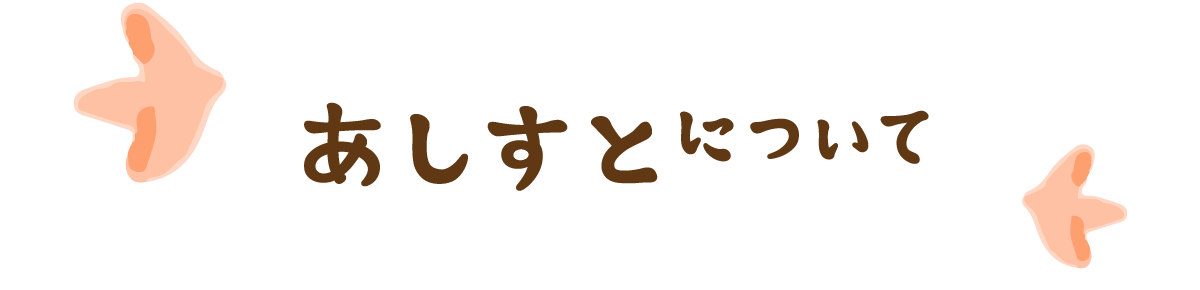 あしすとについて